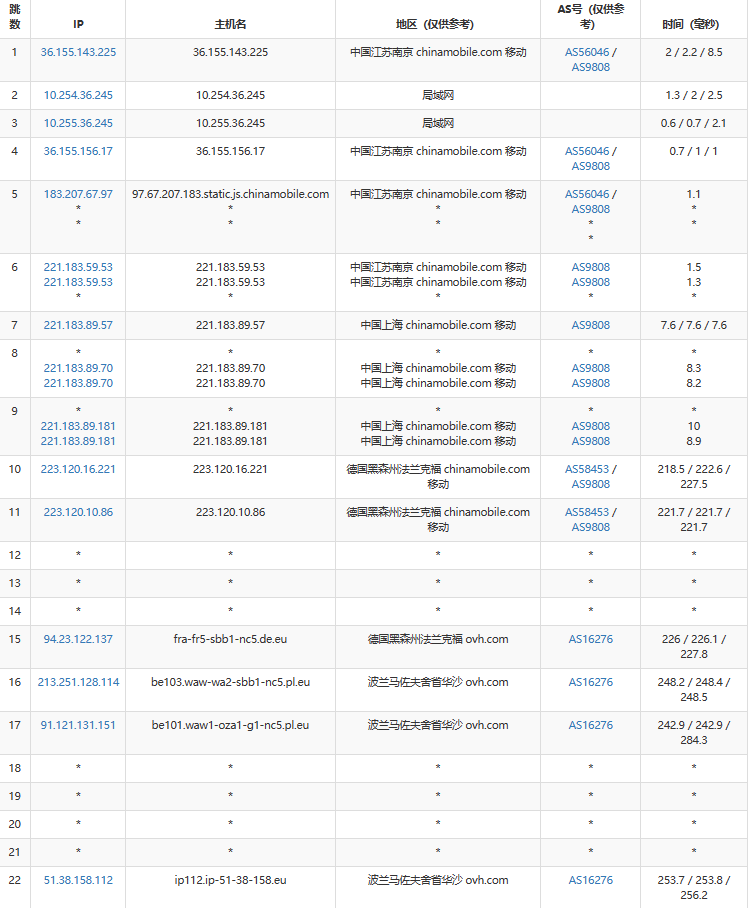 | 跳数 | IP | 主机名 | 地区（仅供参考） | AS号（仅供参考） | 时间（毫秒） |
|---|---|---|---|---|---|
| 1 | 36.155.143.225 | 36.155.143.225 | 中国江苏南京 chinamobile.com 移动 | AS56046 / AS9808 | 2 / 2.2 / 8.5 |
| 2 | 10.254.36.245 | 10.254.36.245 | 局域网 | | 1.3 / 2 / 2.5 |
| 3 | 10.255.36.245 | 10.255.36.245 | 局域网 | | 0.6 / 0.7 / 2.1 |
| 4 | 36.155.156.17 | 36.155.156.17 | 中国江苏南京 chinamobile.com 移动 | AS56046 / AS9808 | 0.7 / 1 / 1 |
| 5 | 183.207.67.97 * * | 97.67.207.183.static.js.chinamobile.com * * | 中国江苏南京 chinamobile.com 移动 * * | AS56046 / AS9808 * * | 1.1 * * |
| 6 | 221.183.59.53 221.183.59.53 * | 221.183.59.53 221.183.59.53 * | 中国江苏南京 chinamobile.com 移动 中国江苏南京 chinamobile.com 移动 * | AS9808 AS9808 * | 1.5 1.3 * |
| 7 | 221.183.89.57 | 221.183.89.57 | 中国上海 chinamobile.com 移动 | AS9808 | 7.6 / 7.6 / 7.6 |
| 8 | * 221.183.89.70 221.183.89.70 | * 221.183.89.70 221.183.89.70 | * 中国上海 chinamobile.com 移动 中国上海 chinamobile.com 移动 | * AS9808 AS9808 | * 8.3 8.2 |
| 9 | * 221.183.89.181 221.183.89.181 | * 221.183.89.181 221.183.89.181 | * 中国上海 chinamobile.com 移动 中国上海 chinamobile.com 移动 | * AS9808 AS9808 | * 10 8.9 |
| 10 | 223.120.16.221 | 223.120.16.221 | 德国黑森州法兰克福 chinamobile.com 移动 | AS58453 / AS9808 | 218.5 / 222.6 / 227.5 |
| 11 | 223.120.10.86 | 223.120.10.86 | 德国黑森州法兰克福 chinamobile.com 移动 | AS58453 / AS9808 | 221.7 / 221.7 / 221.7 |
| 12 | * | * | * | * | * |
| 13 | * | * | * | * | * |
| 14 | * | * | * | * | * |
| 15 | 94.23.122.137 | fra-fr5-sbb1-nc5.de.eu | 德国黑森州法兰克福 ovh.com | AS16276 | 226 / 226.1 / 227.8 |
| 16 | 213.251.128.114 | be103.waw-wa2-sbb1-nc5.pl.eu | 波兰马佐夫舍省华沙 ovh.com | AS16276 | 248.2 / 248.4 / 248.5 |
| 17 | 91.121.131.151 | be101.waw1-oza1-g1-nc5.pl.eu | 波兰马佐夫舍省华沙 ovh.com | AS16276 | 242.9 / 242.9 / 284.3 |
| 18 | * | * | * | * | * |
| 19 | * | * | * | * | * |
| 20 | * | * | * | * | * |
| 21 | * | * | * | * | * |
| 22 | 51.38.158.112 | ip112.ip-51-38-158.eu | 波兰马佐夫舍省华沙 ovh.com | AS16276 | 253.7 / 253.8 / 256.2 |